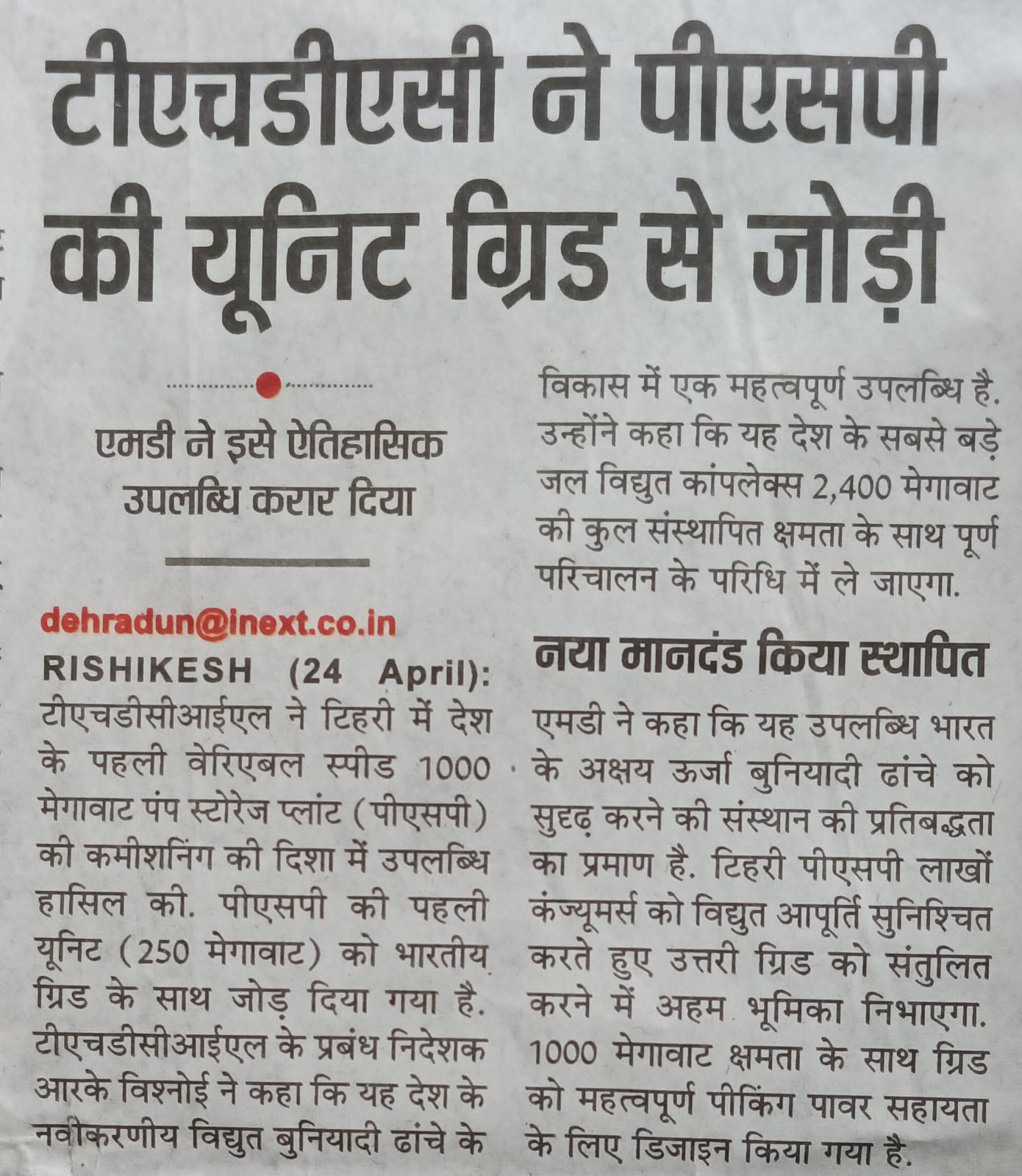 टीएचडीएसी ने पीएसपी की यूनिट ग्रिड से जोड़ी

एमडी ने इसे ऐतिहासिक उपलब्धि करार दिया

dehradun@inext.co.in
RISHIKESH (24 April): टीएचडीसीआईएल ने टिहरी में देश के पहली वेरिएबल स्पीड 1000 मेगावाट पंप स्टोरेज प्लांट (पीएसपी) की कमीशनिंग की दिशा में उपलब्धि हासिल की. पीएसपी की पहली यूनिट (250 मेगावाट) को भारतीय ग्रिड के साथ जोड़ दिया गया है. टीएचडीसीआईएल के प्रबंध निदेशक आरके विश्नोई ने कहा कि यह देश के नवीकरणीय विद्युत बुनियादी ढांचे के विकास में एक महत्वपूर्ण उपलब्धि है. उन्होंने कहा कि यह देश के सबसे बड़े जल विद्युत कांपलेक्स 2,400 मेगावाट की कुल संस्थापित क्षमता के साथ पूर्ण परिचालन के परिधि में ले जाएगा.

नया मानदंड किया स्थापित

एमडी ने कहा कि यह उपलब्धि भारत के अक्षय ऊर्जा बुनियादी ढांचे को सुदृढ़ करने की संस्थान की प्रतिबद्धता का प्रमाण है. टिहरी पीएसपी लाखों कंज्यूमर्स को विद्युत आपूर्ति सुनिश्चित करते हुए उत्तरी ग्रिड को संतुलित करने में अहम भूमिका निभाएगा. 1000 मेगावाट क्षमता के साथ ग्रिड को महत्वपूर्ण पीकिंग पावर सहायता के लिए डिजाइन किया गया है.